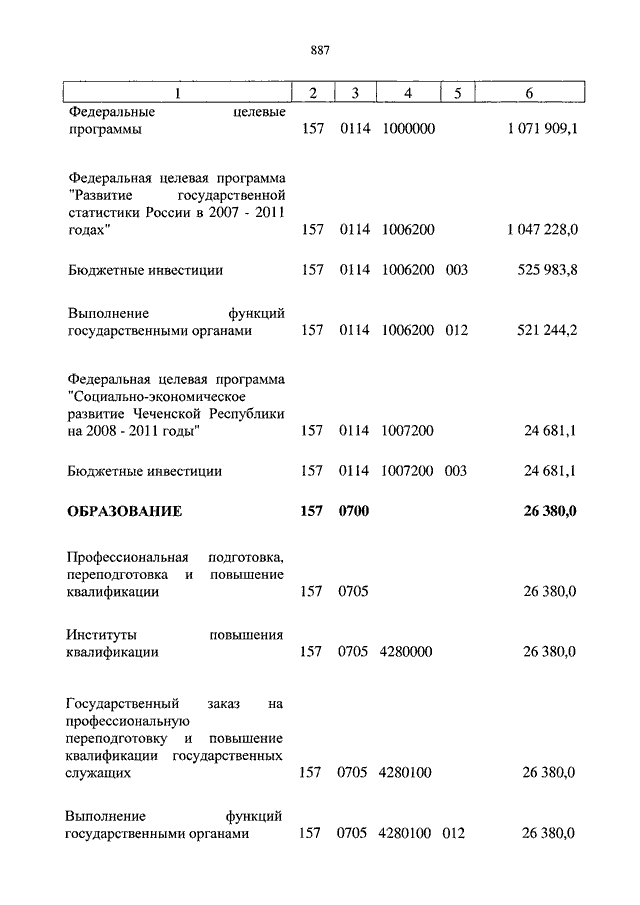 887

| 1 | 2 | 3 | 4 | 5 | 6 |
|---|---|---|---|---|---|
| Федеральные целевые программы | 157 | 0114 | 1000000 | | 1 071 909,1 |
| Федеральная целевая программа "Развитие государственной статистики России в 2007 - 2011 годах" | 157 | 0114 | 1006200 | | 1 047 228,0 |
| Бюджетные инвестиции | 157 | 0114 | 1006200 | 003 | 525 983,8 |
| Выполнение функций государственными органами | 157 | 0114 | 1006200 | 012 | 521 244,2 |
| Федеральная целевая программа "Социально-экономическое развитие Чеченской Республики на 2008 - 2011 годы" | 157 | 0114 | 1007200 | | 24 681,1 |
| Бюджетные инвестиции | 157 | 0114 | 1007200 | 003 | 24 681,1 |
| **ОБРАЗОВАНИЕ** | **157** | **0700** | | | **26 380,0** |
| Профессиональная подготовка, переподготовка и повышение квалификации | 157 | 0705 | | | 26 380,0 |
| Институты повышения квалификации | 157 | 0705 | 4280000 | | 26 380,0 |
| Государственный заказ на профессиональную переподготовку и повышение квалификации государственных служащих | 157 | 0705 | 4280100 | | 26 380,0 |
| Выполнение функций государственными органами | 157 | 0705 | 4280100 | 012 | 26 380,0 |